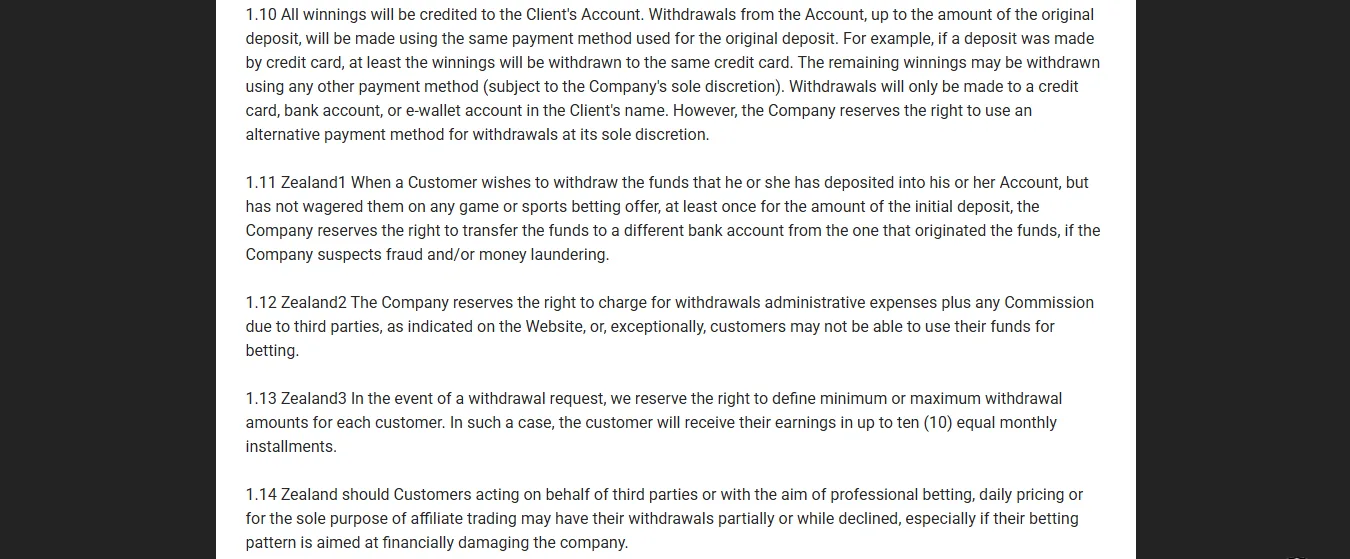 1.10 All winnings will be credited to the Client's Account. Withdrawals from the Account, up to the amount of the original deposit, will be made using the same payment method used for the original deposit. For example, if a deposit was made by credit card, at least the winnings will be withdrawn to the same credit card. The remaining winnings may be withdrawn using any other payment method (subject to the Company's sole discretion). Withdrawals will only be made to a credit card, bank account, or e-wallet account in the Client's name. However, the Company reserves the right to use an alternative payment method for withdrawals at its sole discretion.

1.11 Zealand1 When a Customer wishes to withdraw the funds that he or she has deposited into his or her Account, but has not wagered them on any game or sports betting offer, at least once for the amount of the initial deposit, the Company reserves the right to transfer the funds to a different bank account from the one that originated the funds, if the Company suspects fraud and/or money laundering.

1.12 Zealand2 The Company reserves the right to charge for withdrawals administrative expenses plus any Commission due to third parties, as indicated on the Website, or, exceptionally, customers may not be able to use their funds for betting.

1.13 Zealand3 In the event of a withdrawal request, we reserve the right to define minimum or maximum withdrawal amounts for each customer. In such a case, the customer will receive their earnings in up to ten (10) equal monthly installments.

1.14 Zealand should Customers acting on behalf of third parties or with the aim of professional betting, daily pricing or for the sole purpose of affiliate trading may have their withdrawals partially or while declined, especially if their betting pattern is aimed at financially damaging the company.